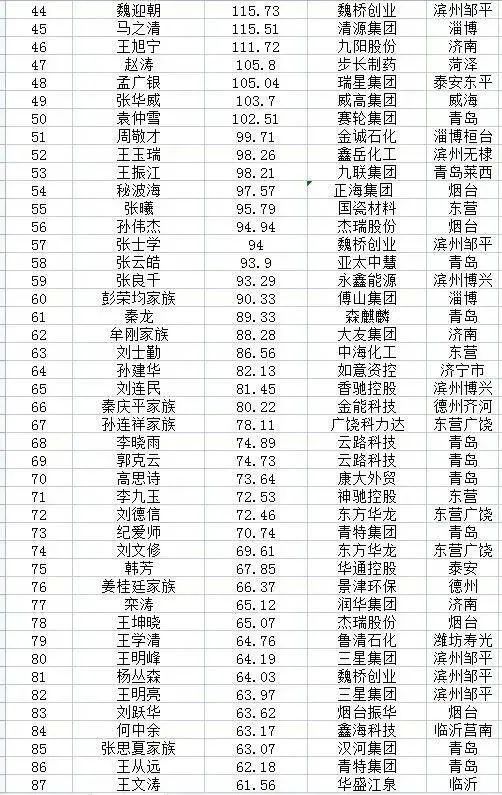 | 44 | 魏迎朝 | 115.73 | 魏桥创业 | 滨州邹平 |
|---|---|---|---|---|
| 45 | 马之清 | 115.51 | 清源集团 | 淄博 |
| 46 | 王旭宁 | 111.72 | 九阳股份 | 济南 |
| 47 | 赵涛 | 105.8 | 步长制药 | 菏泽 |
| 48 | 孟广银 | 105.04 | 瑞星集团 | 泰安东平 |
| 49 | 张华威 | 103.7 | 威高集团 | 威海 |
| 50 | 袁仲雪 | 102.51 | 赛轮集团 | 青岛 |
| 51 | 周敬才 | 99.71 | 金诚石化 | 淄博桓台 |
| 52 | 王玉瑞 | 98.26 | 鑫岳化工 | 滨州无棣 |
| 53 | 王振江 | 98.21 | 九联集团 | 青岛莱西 |
| 54 | 秘波海 | 97.57 | 正海集团 | 烟台 |
| 55 | 张曦 | 95.79 | 国瓷材料 | 东营 |
| 56 | 孙伟杰 | 94.94 | 杰瑞股份 | 烟台 |
| 57 | 张士学 | 94 | 魏桥创业 | 滨州邹平 |
| 58 | 张云皓 | 93.9 | 亚太中慧 | 青岛 |
| 59 | 张良千 | 93.29 | 永鑫能源 | 滨州博兴 |
| 60 | 彭荣均家族 | 90.33 | 傅山集团 | 淄博 |
| 61 | 秦龙 | 89.33 | 森麒麟 | 青岛 |
| 62 | 牟刚家族 | 88.28 | 大友集团 | 济南 |
| 63 | 刘士勤 | 86.56 | 中海化工 | 东营 |
| 64 | 孙建华 | 82.13 | 如意资控 | 济宁市 |
| 65 | 刘连民 | 81.45 | 香驰控股 | 滨州博兴 |
| 66 | 秦庆平家族 | 80.22 | 金能科技 | 德州齐河 |
| 67 | 孙连祥家族 | 78.11 | 广饶科力达 | 东营广饶 |
| 68 | 李晓雨 | 74.89 | 云路科技 | 青岛 |
| 69 | 郭克云 | 74.73 | 云路科技 | 青岛 |
| 70 | 高思诗 | 73.64 | 康大外贸 | 青岛 |
| 71 | 李九玉 | 72.53 | 神驰控股 | 东营 |
| 72 | 刘德信 | 72.46 | 东方华龙 | 东营广饶 |
| 73 | 纪爱师 | 70.74 | 青特集团 | 青岛 |
| 74 | 刘文修 | 69.61 | 东方华龙 | 东营广饶 |
| 75 | 韩芳 | 67.85 | 华通控股 | 泰安 |
| 76 | 姜桂廷家族 | 66.37 | 景津环保 | 德州 |
| 77 | 栾涛 | 65.12 | 润华集团 | 济南 |
| 78 | 王坤晓 | 65.07 | 杰瑞股份 | 烟台 |
| 79 | 王学清 | 64.76 | 鲁清石化 | 潍坊寿光 |
| 80 | 王明峰 | 64.19 | 三星集团 | 滨州邹平 |
| 81 | 杨丛森 | 64.03 | 魏桥创业 | 滨州邹平 |
| 82 | 王明亮 | 63.97 | 三星集团 | 滨州邹平 |
| 83 | 刘跃华 | 63.62 | 烟台振华 | 烟台 |
| 84 | 何中余 | 63.17 | 鑫海科技 | 临沂莒南 |
| 85 | 张思夏家族 | 63.07 | 汉河集团 | 青岛 |
| 86 | 王从远 | 62.18 | 青特集团 | 青岛 |
| 87 | 王文涛 | 61.56 | 华盛江泉 | 临沂 |